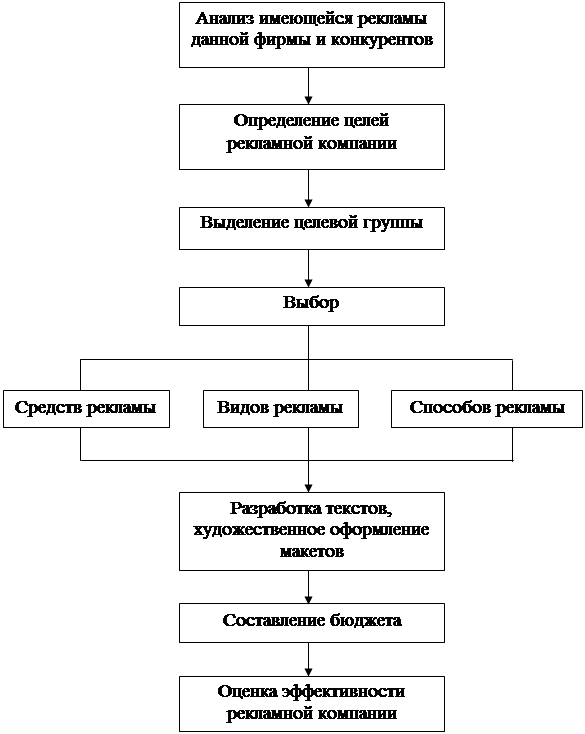 Анализ имеющейся рекламы данной фирмы и конкурентов

Определение целей рекламной компании

Выделение целевой группы

Выбор

Средств рекламы

Видов рекламы

Способов рекламы

Разработка текстов, художественное оформление макетов

Составление бюджета

Оценка эффективности рекламной компании